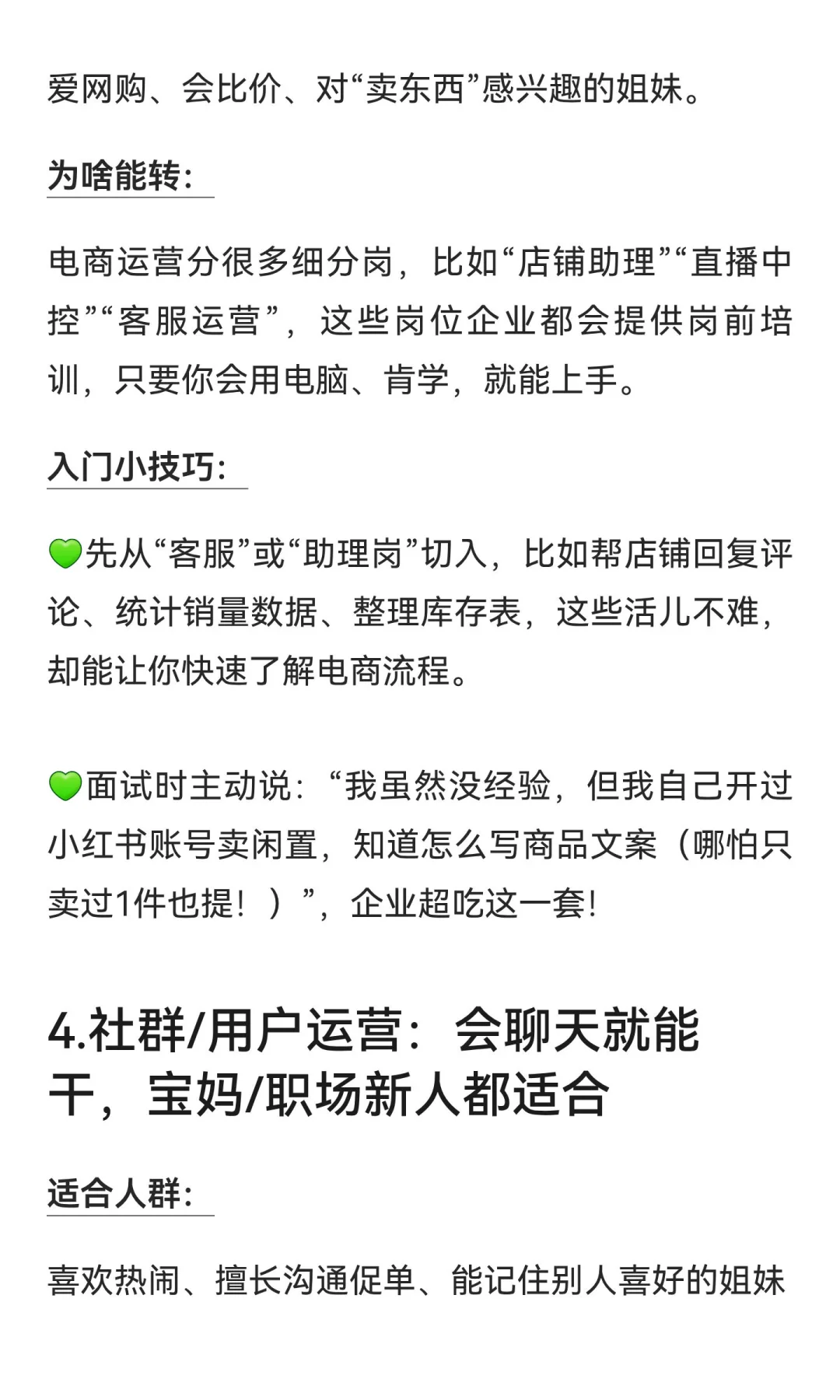 爱网购、会比价、对“卖东西”感兴趣的姐妹。

为啥能转：

电商运营分很多细分岗，比如“店铺助理”“直播中控”“客服运营”，这些岗位企业都会提供岗前培训，只要你会用电脑、肯学，就能上手。

入门小技巧：

💚先从“客服”或“助理岗”切入，比如帮店铺回复评论、统计销量数据、整理库存表，这些活儿不难，却能让你快速了解电商流程。

💚面试时主动说：“我虽然没经验，但我自己开过小红书账号卖闲置，知道怎么写商品文案（哪怕只卖过1件也提！）”，企业超吃这一套！

4.社群/用户运营：会聊天就能干，宝妈/职场新人都适合

适合人群：

喜欢热闹、擅长沟通促单、能记住别人喜好的姐妹